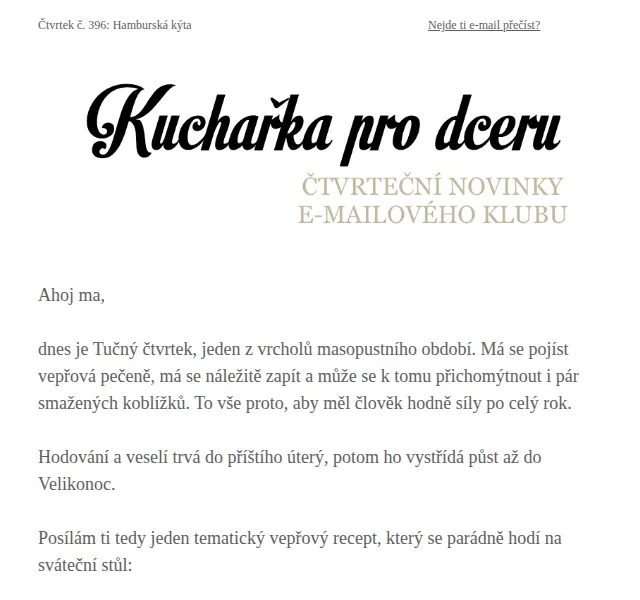 Čtvrtek č. 396: Hamburská kýta

Nejde ti e-mail přečíst?

Kuchařka pro dceru

ČTVRTEČNÍ NOVINKY
E-MAILOVÉHO KLUBU

Ahoj ma,

dnes je Tučný čtvrtek, jeden z vrcholů masopustního období. Má se pojíst vepřová pečeně, má se náležitě zapít a může se k tomu přichomýtnout i pár smažených koblížků. To vše proto, aby měl člověk hodně síly po celý rok.

Hodování a veselí trvá do příštího úterý, potom ho vystřídá půst až do Velikonoc.

Posílám ti tedy jeden tematický vepřový recept, který se parádně hodí na sváteční stůl: